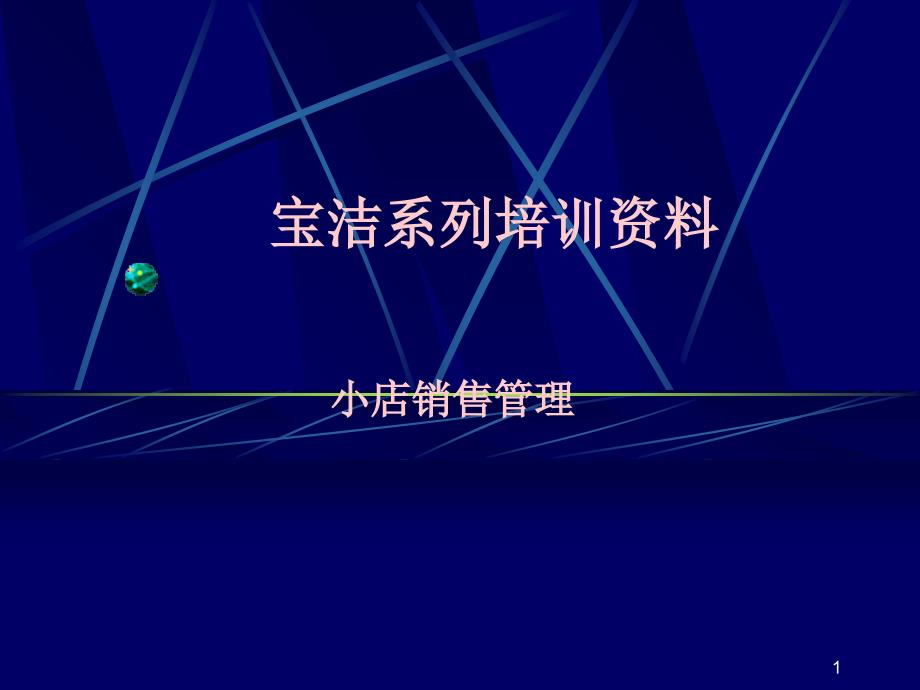 宝洁系列培训资料

小店销售管理

1